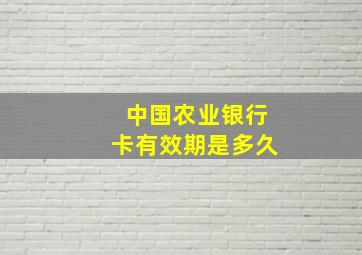 中国农业银行
卡有效期是多久